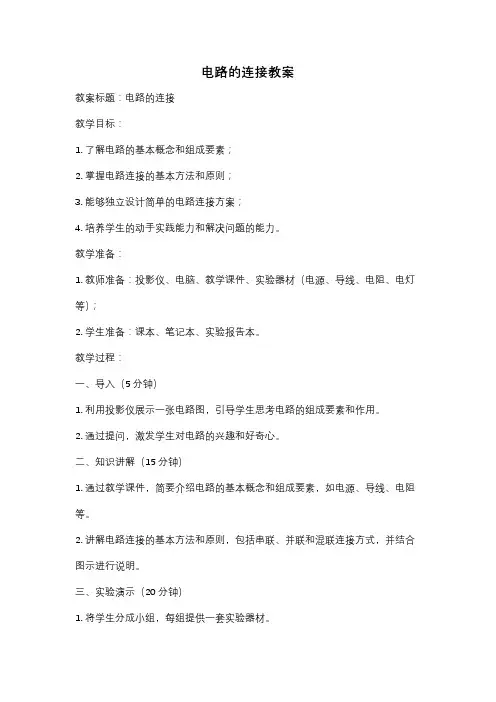 电路的连接教案

教案标题：电路的连接

教学目标：

1. 了解电路的基本概念和组成要素；

2. 掌握电路连接的基本方法和原则；

3. 能够独立设计简单的电路连接方案；

4. 培养学生的动手实践能力和解决问题的能力。

教学准备：

1. 教师准备：投影仪、电脑、教学课件、实验器材（电源、导线、电阻、电灯等）；

2. 学生准备：课本、笔记本、实验报告本。

教学过程：

一、导入（5 分钟）

1. 利用投影仪展示一张电路图，引导学生思考电路的组成要素和作用。

2. 通过提问，激发学生对电路的兴趣和好奇心。

二、知识讲解（15 分钟）

1. 通过教学课件，简要介绍电路的基本概念和组成要素，如电源、导线、电阻等。

2. 讲解电路连接的基本方法和原则，包括串联、并联和混联连接方式，并结合图示进行说明。

三、实验演示（20 分钟）

1. 将学生分成小组，每组提供一套实验器材。